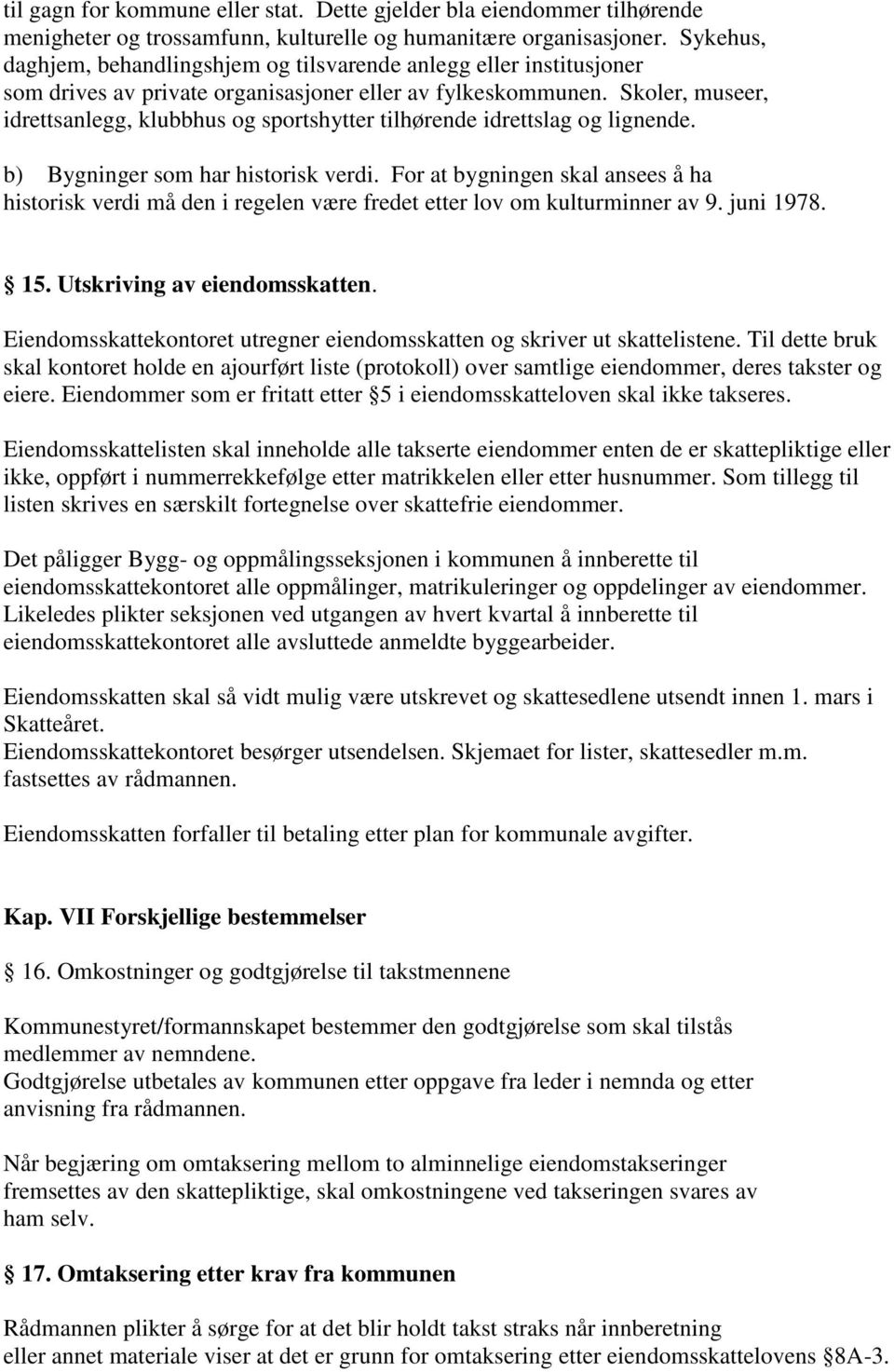 til gagn for kommune eller stat. Dette gjelder bla eiendommer tilhørende menigheter og trossamfunn, kulturelle og humanitære organisasjoner. Sykehus, daghjem, behandlingshjem og tilsvarende anlegg eller institusjoner som drives av private organisasjoner eller av fylkeskommunen. Skoler, museer, idrettsanlegg, klubbhus og sportshytter tilhørende idrettslag og lignende.

b) Bygninger som har historisk verdi. For at bygningen skal ansees å ha historisk verdi må den i regelen være fredet etter lov om kulturminner av 9. juni 1978.

§ 15. Utskriving av eiendomsskatten.

Eiendomsskattekontoret utregner eiendomsskatten og skriver ut skattelistene. Til dette bruk skal kontoret holde en ajourført liste (protokoll) over samtlige eiendommer, deres takster og eiere. Eiendommer som er fritatt etter §5 i eiendomsskatteloven skal ikke takseres.

Eiendomsskattelisten skal inneholde alle takserte eiendommer enten de er skattepliktige eller ikke, oppført i nummerrekkefølge etter matrikkelen eller etter husnummer. Som tillegg til listen skrives en særskilt fortegnelse over skattefrie eiendommer.

Det påligger Bygg- og oppmålingsseksjonen i kommunen å innberette til eiendomsskattekontoret alle oppmålinger, matrikuleringer og oppdelinger av eiendommer. Likeledes plikter seksjonen ved utgangen av hvert kvartal å innberette til eiendomsskattekontoret alle avsluttede anmeldte byggearbeider.

Eiendomsskatten skal så vidt mulig være utskrevet og skattesedlene utsendt innen 1. mars i Skatteåret.
Eiendomsskattekontoret besørger utsendelsen. Skjemaet for lister, skattesedler m.m. fastsettes av rådmannen.

Eiendomsskatten forfaller til betaling etter plan for kommunale avgifter.

Kap. VII Forskjellige bestemmelser

§ 16. Omkostninger og godtgjørelse til takstmennene

Kommunestyret/formannskapet bestemmer den godtgjørelse som skal tilstås medlemmer av nemndene.
Godtgjørelse utbetales av kommunen etter oppgave fra leder i nemnda og etter anvisning fra rådmannen.

Når begjæring om omtaksering mellom to alminnelige eiendomstakseringer fremsettes av den skattepliktige, skal omkostningene ved takseringen svares av ham selv.

§ 17. Omtaksering etter krav fra kommunen

Rådmannen plikter å sørge for at det blir holdt takst straks når innberetning eller annet materiale viser at det er grunn for omtaksering etter eiendomsskattelovens §8A-3.